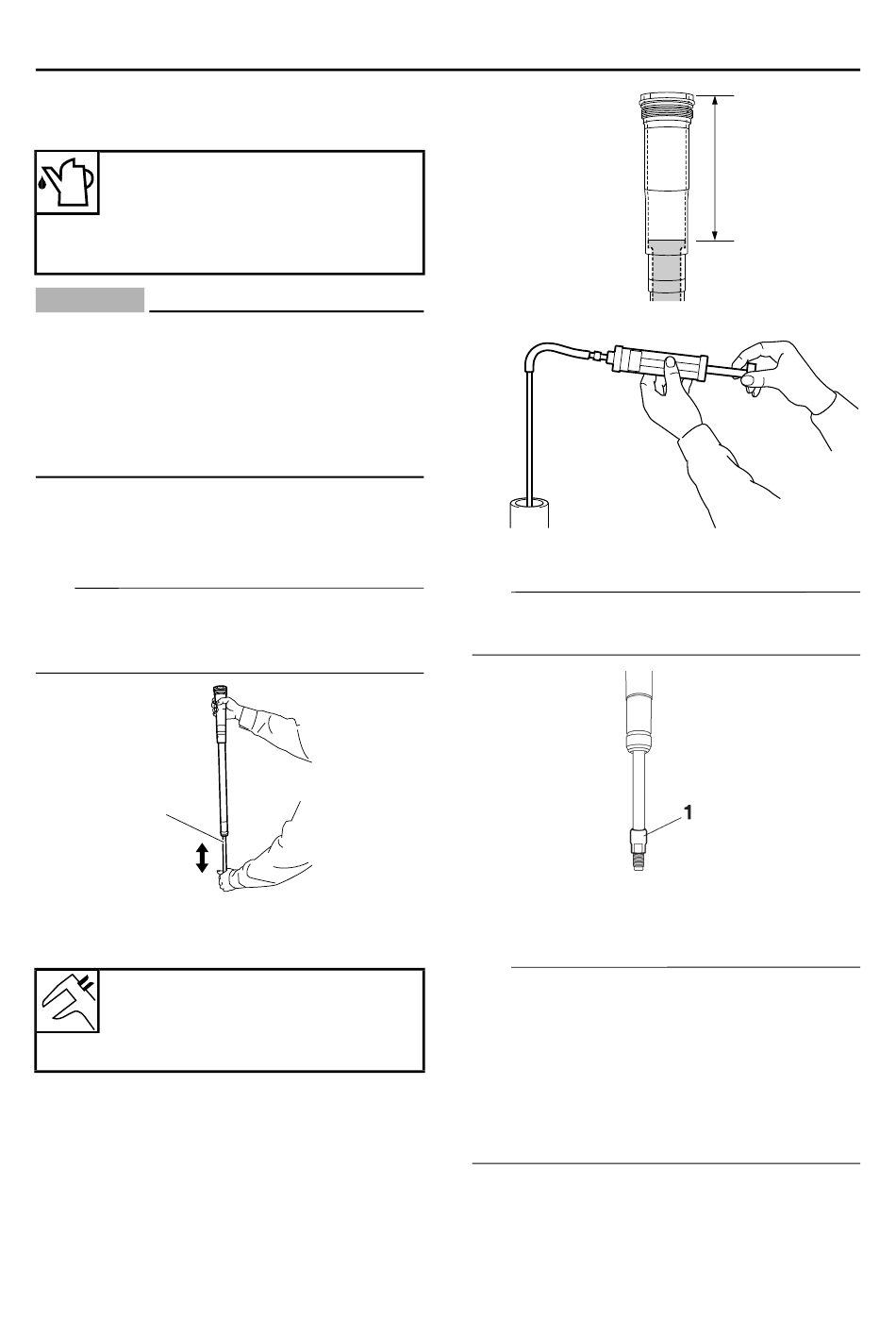 1